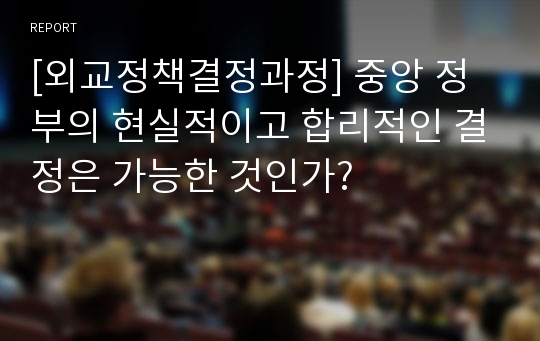 REPORT

[외교정책결정과정] 중앙 정부의 현실적이고 합리적인 결정은 가능한 것인가?